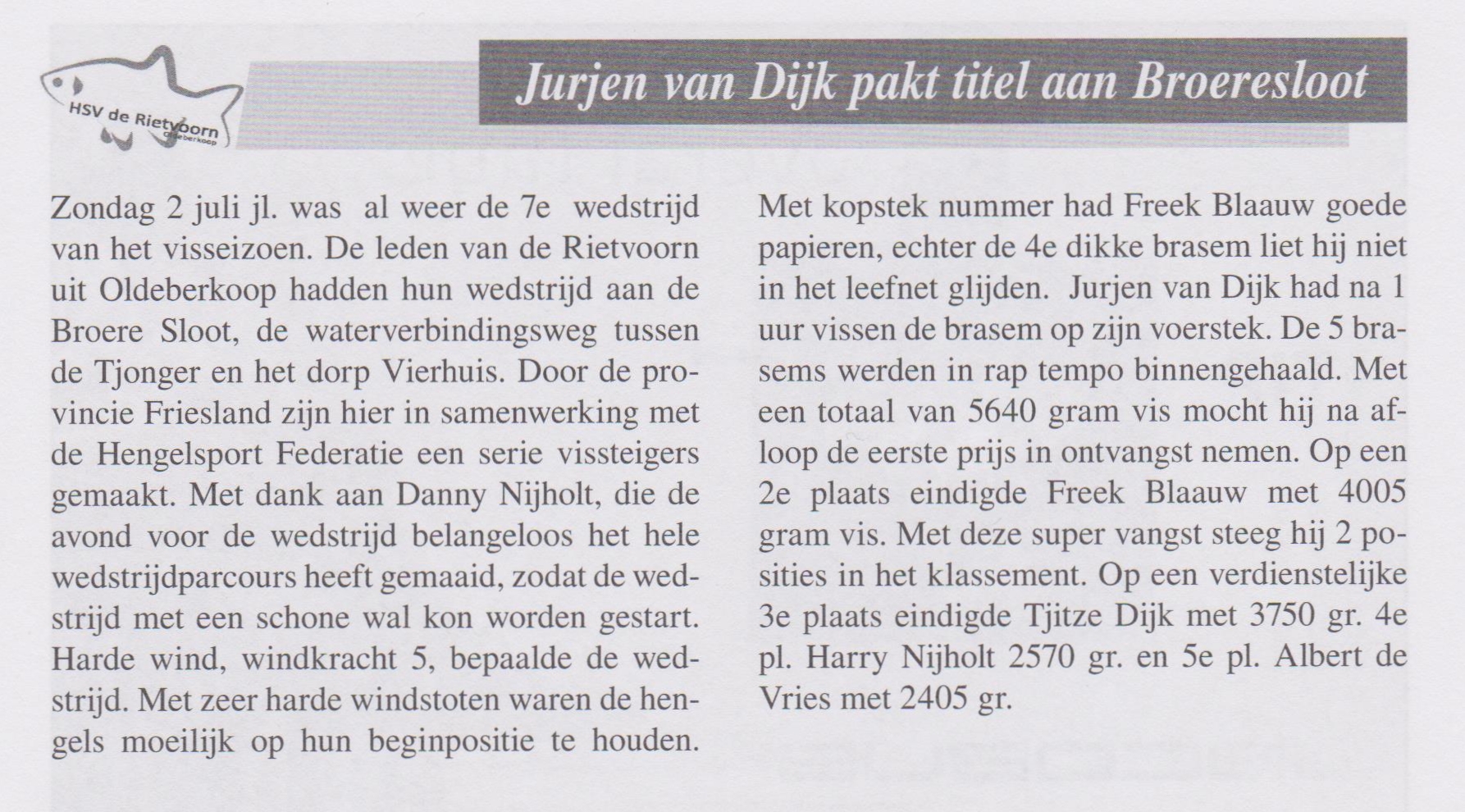 HSV de Rietvoorn
Oldeberkoop

Jurjen van Dijk pakt titel aan Broeresloot

Zondag 2 juli jl. was al weer de 7e wedstrijd van het visseizoen. De leden van de Rietvoorn uit Oldeberkoop hadden hun wedstrijd aan de Broere Sloot, de waterverbindingsweg tussen de Tjonger en het dorp Vierhuis. Door de provincie Friesland zijn hier in samenwerking met de Hengelsport Federatie een serie vissteigers gemaakt. Met dank aan Danny Nijholt, die de avond voor de wedstrijd belangeloos het hele wedstrijdparcours heeft gemaaid, zodat de wedstrijd met een schone wal kon worden gestart. Harde wind, windkracht 5, bepaalde de wedstrijd. Met zeer harde windstoten waren de hengels moeilijk op hun beginpositie te houden. Met kopstek nummer had Freek Blaauw goede papieren, echter de 4e dikke brasem liet hij niet in het leefnet glijden. Jurjen van Dijk had na 1 uur vissen de brasem op zijn voerstek. De 5 brasems werden in rap tempo binnengehaald. Met een totaal van 5640 gram vis mocht hij na afloop de eerste prijs in ontvangst nemen. Op een 2e plaats eindigde Freek Blaauw met 4005 gram vis. Met deze super vangst steeg hij 2 posities in het klassement. Op een verdienstelijke 3e plaats eindigde Tjitze Dijk met 3750 gr. 4e pl. Harry Nijholt 2570 gr. en 5e pl. Albert de Vries met 2405 gr.